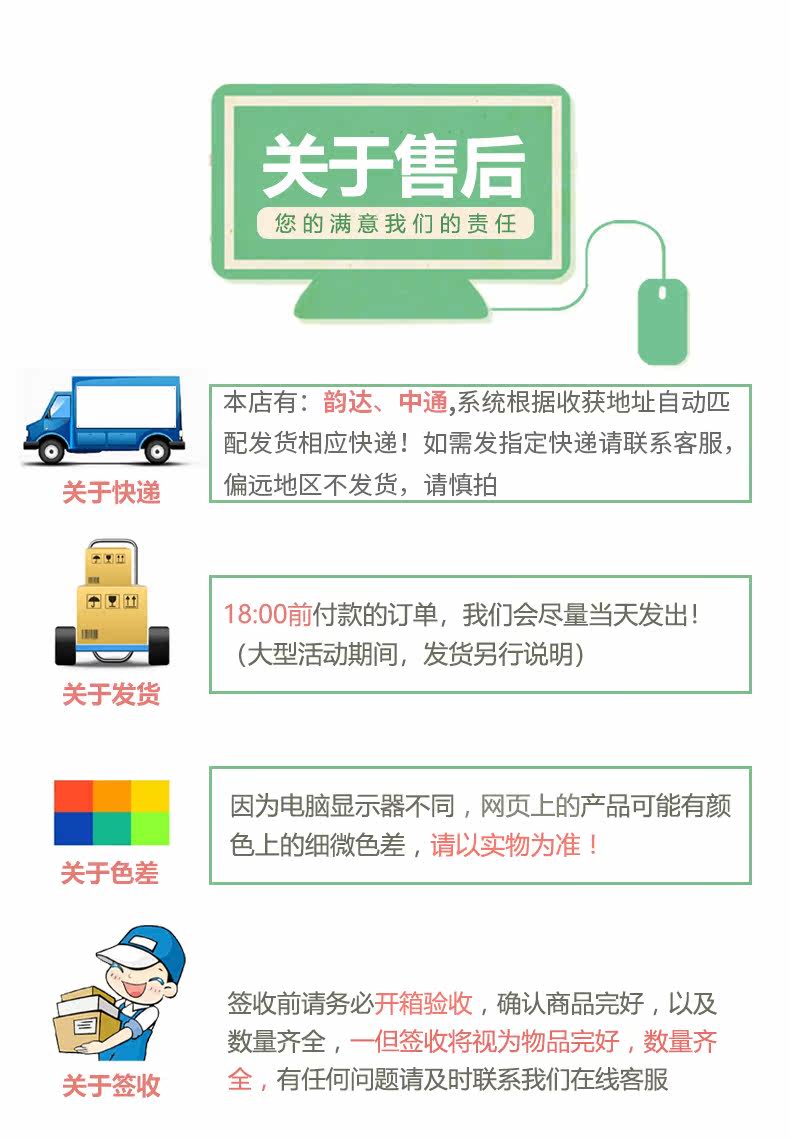 关于售后
您的满意我们的责任

关于快递

本店有：韵达、中通,系统根据收获地址自动匹配发货相应快递！如需发指定快递请联系客服，偏远地区不发货，请慎拍

关于发货

18:00前付款的订单，我们会尽量当天发出！（大型活动期间，发货另行说明）

关于色差

因为电脑显示器不同，网页上的产品可能有颜色上的细微色差，请以实物为准！

关于签收

签收前请务必开箱验收，确认商品完好，以及数量齐全，一但签收将视为物品完好，数量齐全，有任何问题请及时联系我们在线客服